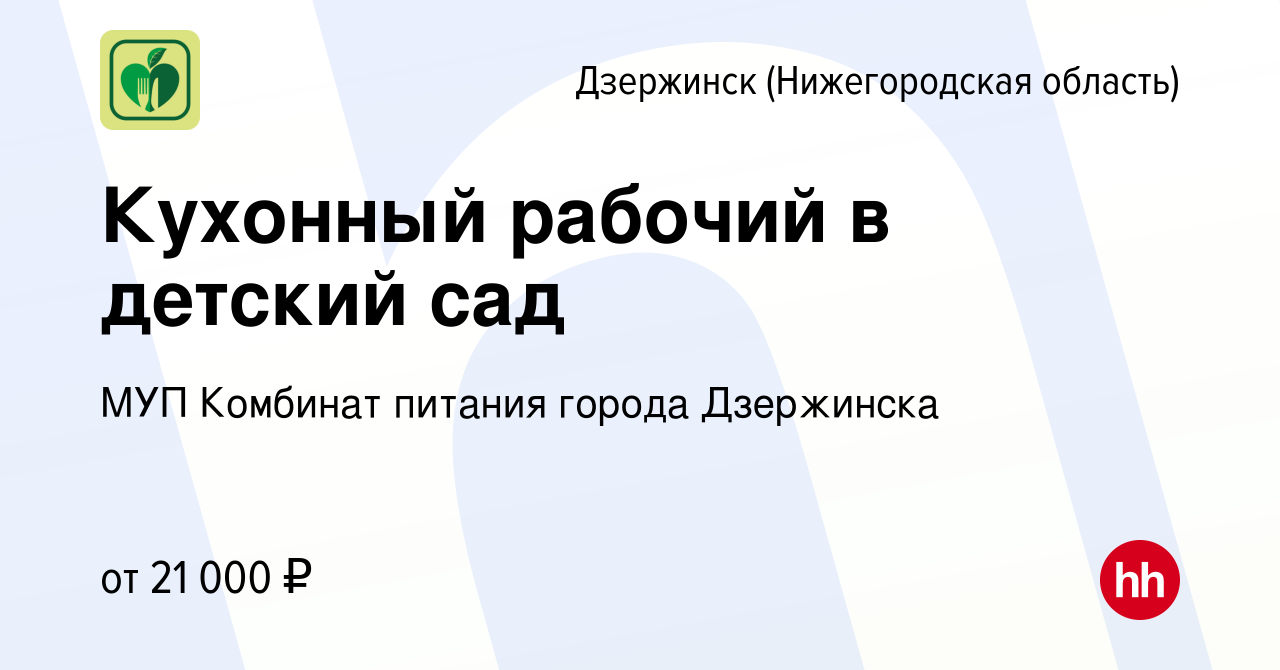 Дзержинск (Нижегородская область)

Кухонный рабочий в детский сад

МУП Комбинат питания города Дзержинска

от 21 000 ₽

hh